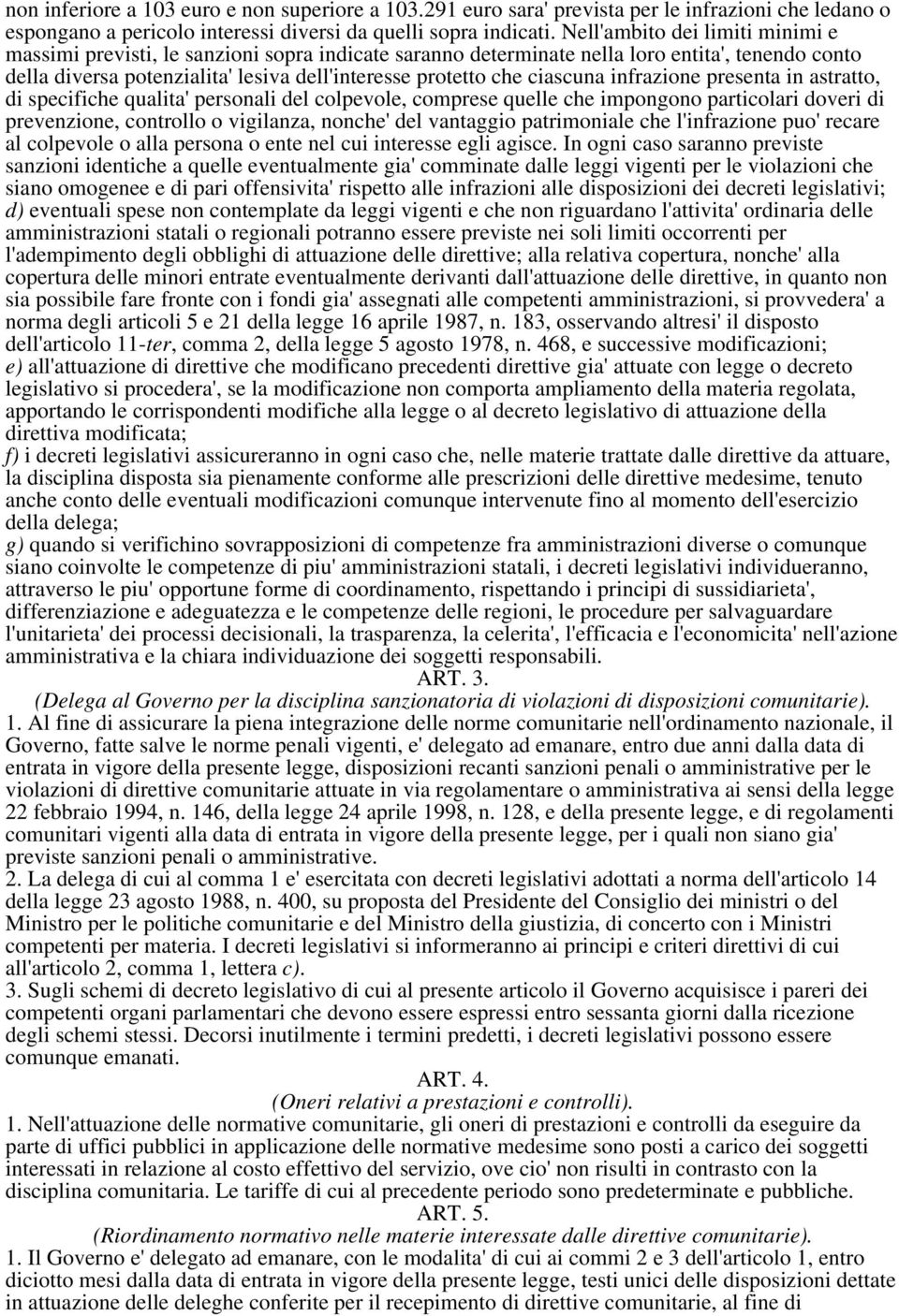 non inferiore a 103 euro e non superiore a 103.291 euro sara' prevista per le infrazioni che ledano o espongano a pericolo interessi diversi da quelli sopra indicati. Nell'ambito dei limiti minimi e massimi previsti, le sanzioni sopra indicate saranno determinate nella loro entita', tenendo conto della diversa potenzialita' lesiva dell'interesse protetto che ciascuna infrazione presenta in astratto, di specifiche qualita' personali del colpevole, comprese quelle che impongono particolari doveri di prevenzione, controllo o vigilanza, nonche' del vantaggio patrimoniale che l'infrazione puo' recare al colpevole o alla persona o ente nel cui interesse egli agisce. In ogni caso saranno previste sanzioni identiche a quelle eventualmente gia' comminate dalle leggi vigenti per le violazioni che siano omogenee e di pari offensivita' rispetto alle infrazioni alle disposizioni dei decreti legislativi;
d) eventuali spese non contemplate da leggi vigenti e che non riguardano l'attivita' ordinaria delle amministrazioni statali o regionali potranno essere previste nei soli limiti occorrenti per l'adempimento degli obblighi di attuazione delle direttive; alla relativa copertura, nonche' alla copertura delle minori entrate eventualmente derivanti dall'attuazione delle direttive, in quanto non sia possibile fare fronte con i fondi gia' assegnati alle competenti amministrazioni, si provvedera' a norma degli articoli 5 e 21 della legge 16 aprile 1987, n. 183, osservando altresi' il disposto dell'articolo 11-ter, comma 2, della legge 5 agosto 1978, n. 468, e successive modificazioni;
e) all'attuazione di direttive che modificano precedenti direttive gia' attuate con legge o decreto legislativo si procedera', se la modificazione non comporta ampliamento della materia regolata, apportando le corrispondenti modifiche alla legge o al decreto legislativo di attuazione della direttiva modificata;
f) i decreti legislativi assicureranno in ogni caso che, nelle materie trattate dalle direttive da attuare, la disciplina disposta sia pienamente conforme alle prescrizioni delle direttive medesime, tenuto anche conto delle eventuali modificazioni comunque intervenute fino al momento dell'esercizio della delega;
g) quando si verifichino sovrapposizioni di competenze fra amministrazioni diverse o comunque siano coinvolte le competenze di piu' amministrazioni statali, i decreti legislativi individueranno, attraverso le piu' opportune forme di coordinamento, rispettando i principi di sussidiarieta', differenziazione e adeguatezza e le competenze delle regioni, le procedure per salvaguardare l'unitarieta' dei processi decisionali, la trasparenza, la celerita', l'efficacia e l'economicita' nell'azione amministrativa e la chiara individuazione dei soggetti responsabili.
ART. 3.
(Delega al Governo per la disciplina sanzionatoria di violazioni di disposizioni comunitarie).
1. Al fine di assicurare la piena integrazione delle norme comunitarie nell'ordinamento nazionale, il Governo, fatte salve le norme penali vigenti, e' delegato ad emanare, entro due anni dalla data di entrata in vigore della presente legge, disposizioni recanti sanzioni penali o amministrative per le violazioni di direttive comunitarie attuate in via regolamentare o amministrativa ai sensi della legge 22 febbraio 1994, n. 146, della legge 24 aprile 1998, n. 128, e della presente legge, e di regolamenti comunitari vigenti alla data di entrata in vigore della presente legge, per i quali non siano gia' previste sanzioni penali o amministrative.
2. La delega di cui al comma 1 e' esercitata con decreti legislativi adottati a norma dell'articolo 14 della legge 23 agosto 1988, n. 400, su proposta del Presidente del Consiglio dei ministri o del Ministro per le politiche comunitarie e del Ministro della giustizia, di concerto con i Ministri competenti per materia. I decreti legislativi si informeranno ai principi e criteri direttivi di cui all'articolo 2, comma 1, lettera c).
3. Sugli schemi di decreto legislativo di cui al presente articolo il Governo acquisisce i pareri dei competenti organi parlamentari che devono essere espressi entro sessanta giorni dalla ricezione degli schemi stessi. Decorsi inutilmente i termini predetti, i decreti legislativi possono essere comunque emanati.
ART. 4.
(Oneri relativi a prestazioni e controlli).
1. Nell'attuazione delle normative comunitarie, gli oneri di prestazioni e controlli da eseguire da parte di uffici pubblici in applicazione delle normative medesime sono posti a carico dei soggetti interessati in relazione al costo effettivo del servizio, ove cio' non risulti in contrasto con la disciplina comunitaria. Le tariffe di cui al precedente periodo sono predeterminate e pubbliche.
ART. 5.
(Riordinamento normativo nelle materie interessate dalle direttive comunitarie).
1. Il Governo e' delegato ad emanare, con le modalita' di cui ai commi 2 e 3 dell'articolo 1, entro diciotto mesi dalla data di entrata in vigore della presente legge, testi unici delle disposizioni dettate in attuazione delle deleghe conferite per il recepimento di direttive comunitarie, al fine di